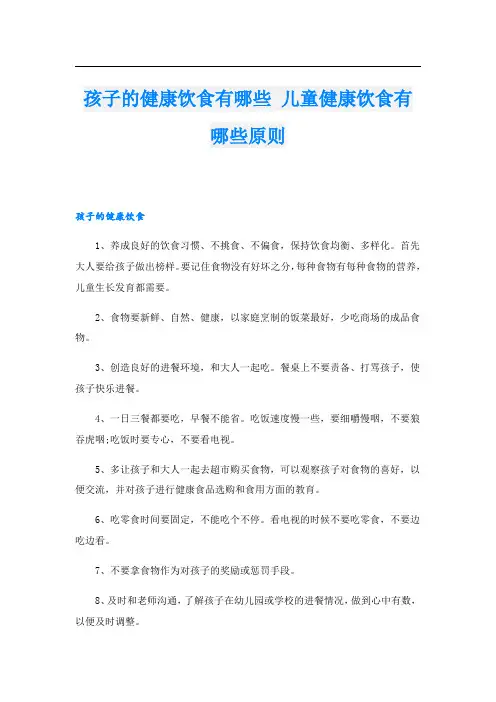 孩子的健康饮食有哪些 儿童健康饮食有哪些原则

孩子的健康饮食

1、养成良好的饮食习惯、不挑食、不偏食，保持饮食均衡、多样化。首先大人要给孩子做出榜样。要记住食物没有好坏之分，每种食物有每种食物的营养，儿童生长发育都需要。

2、食物要新鲜、自然、健康，以家庭烹制的饭菜最好，少吃商场的成品食物。

3、创造良好的进餐环境，和大人一起吃。餐桌上不要责备、打骂孩子，使孩子快乐进餐。

4、一日三餐都要吃，早餐不能省。吃饭速度慢一些，要细嚼慢咽，不要狼吞虎咽;吃饭时要专心，不要看电视。

5、多让孩子和大人一起去超市购买食物，可以观察孩子对食物的喜好，以便交流，并对孩子进行健康食品选购和食用方面的教育。

6、吃零食时间要固定，不能吃个不停。看电视的时候不要吃零食，不要边吃边看。

7、不要拿食物作为对孩子的奖励或惩罚手段。

8、及时和老师沟通，了解孩子在幼儿园或学校的进餐情况，做到心中有数，以便及时调整。